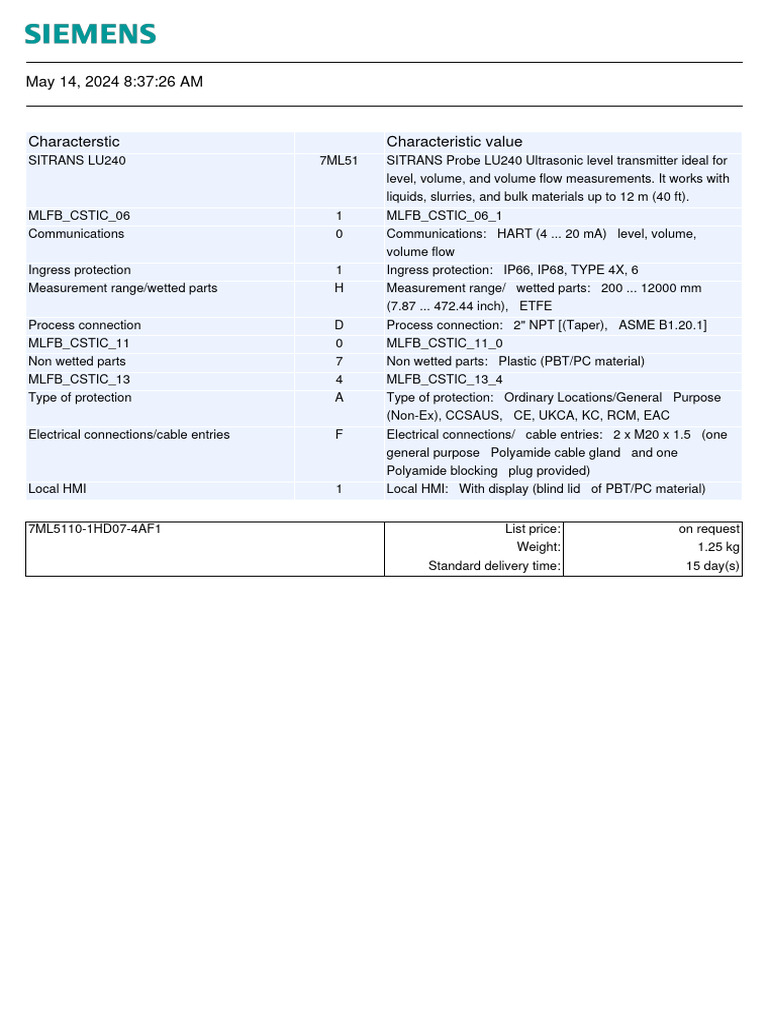 SIEMENS

May 14, 2024 8:37:26 AM

| Characterstic | | Characteristic value |
|---|---|---|
| SITRANS LU240 | 7ML51 | SITRANS Probe LU240 Ultrasonic level transmitter ideal for level, volume, and volume flow measurements. It works with liquids, slurries, and bulk materials up to 12 m (40 ft). |
| MLFB_CSTIC_06 | 1 | MLFB_CSTIC_06_1 |
| Communications | 0 | Communications: HART (4 ... 20 mA) level, volume, volume flow |
| Ingress protection | 1 | Ingress protection: IP66, IP68, TYPE 4X, 6 |
| Measurement range/wetted parts | H | Measurement range/ wetted parts: 200 ... 12000 mm (7.87 ... 472.44 inch), ETFE |
| Process connection | D | Process connection: 2" NPT [(Taper), ASME B1.20.1] |
| MLFB_CSTIC_11 | 0 | MLFB_CSTIC_11_0 |
| Non wetted parts | 7 | Non wetted parts: Plastic (PBT/PC material) |
| MLFB_CSTIC_13 | 4 | MLFB_CSTIC_13_4 |
| Type of protection | A | Type of protection: Ordinary Locations/General Purpose (Non-Ex), CCSAUS, CE, UKCA, KC, RCM, EAC |
| Electrical connections/cable entries | F | Electrical connections/ cable entries: 2 x M20 x 1.5 (one general purpose Polyamide cable gland and one Polyamide blocking plug provided) |
| Local HMI | 1 | Local HMI: With display (blind lid of PBT/PC material) |

| 7ML5110-1HD07-4AF1 | List price: | on request |
|---|---|---|
| | Weight: | 1.25 kg |
| | Standard delivery time: | 15 day(s) |